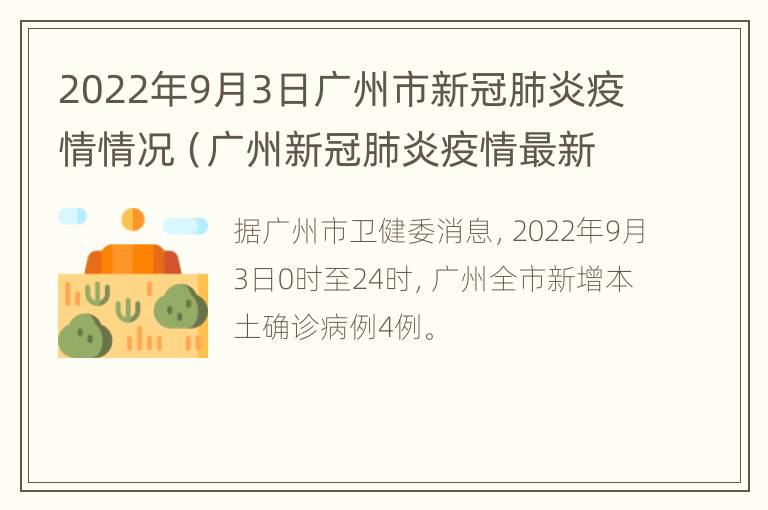 2022年9月3日广州市新冠肺炎疫情情况（广州新冠肺炎疫情最新

据广州市卫健委消息，2022年9月3日0时至24时，广州全市新增本土确诊病例4例。